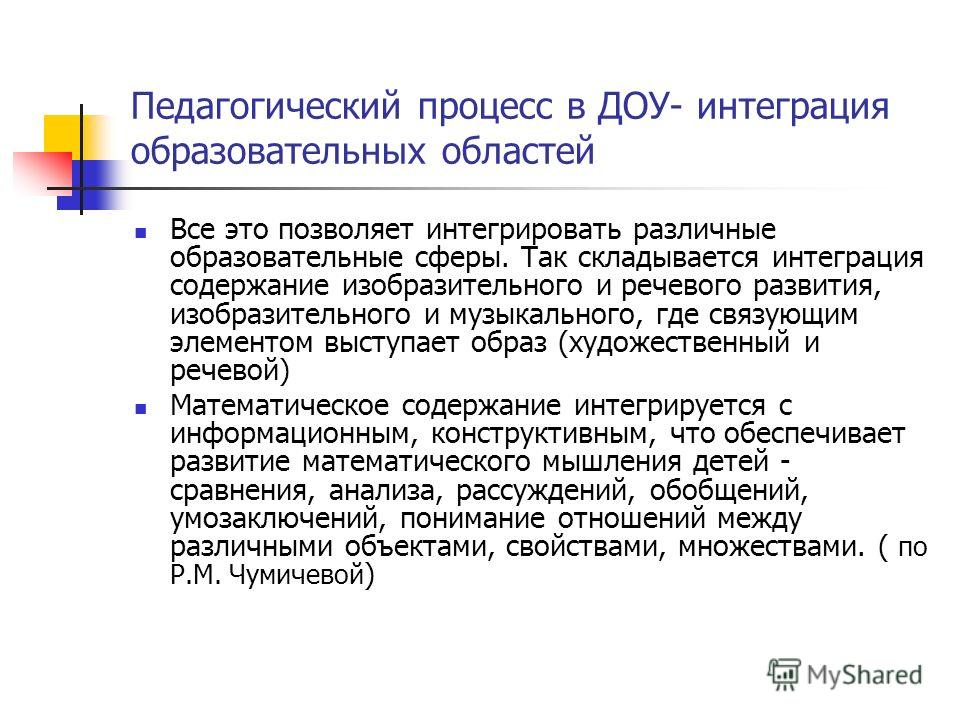 Педагогический процесс в ДОУ- интеграция образовательных областей

Все это позволяет интегрировать различные образовательные сферы. Так складывается интеграция содержание изобразительного и речевого развития, изобразительного и музыкального, где связующим элементом выступает образ (художественный и речевой)

Математическое содержание интегрируется с информационным, конструктивным, что обеспечивает развитие математического мышления детей - сравнения, анализа, рассуждений, обобщений, умозаключений, понимание отношений между различными объектами, свойствами, множествами. ( по Р.М. Чумичевой)

MyShared